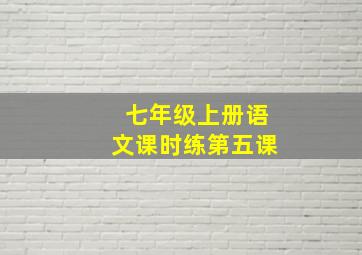 七年级上册语文课时练第五课